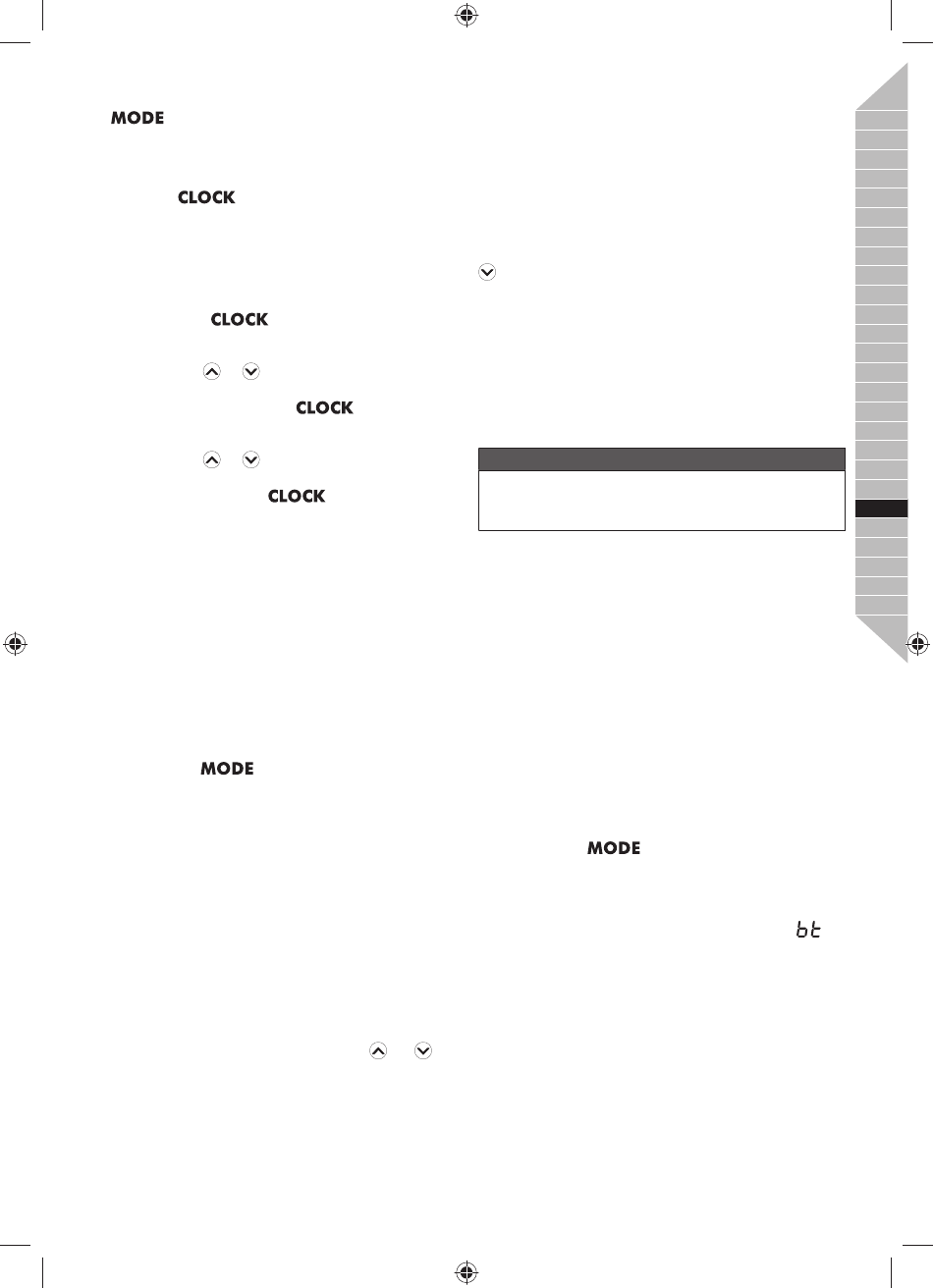 MODE

CLOCK

CLOCK

CLOCK

CLOCK

MODE

MODE

bt